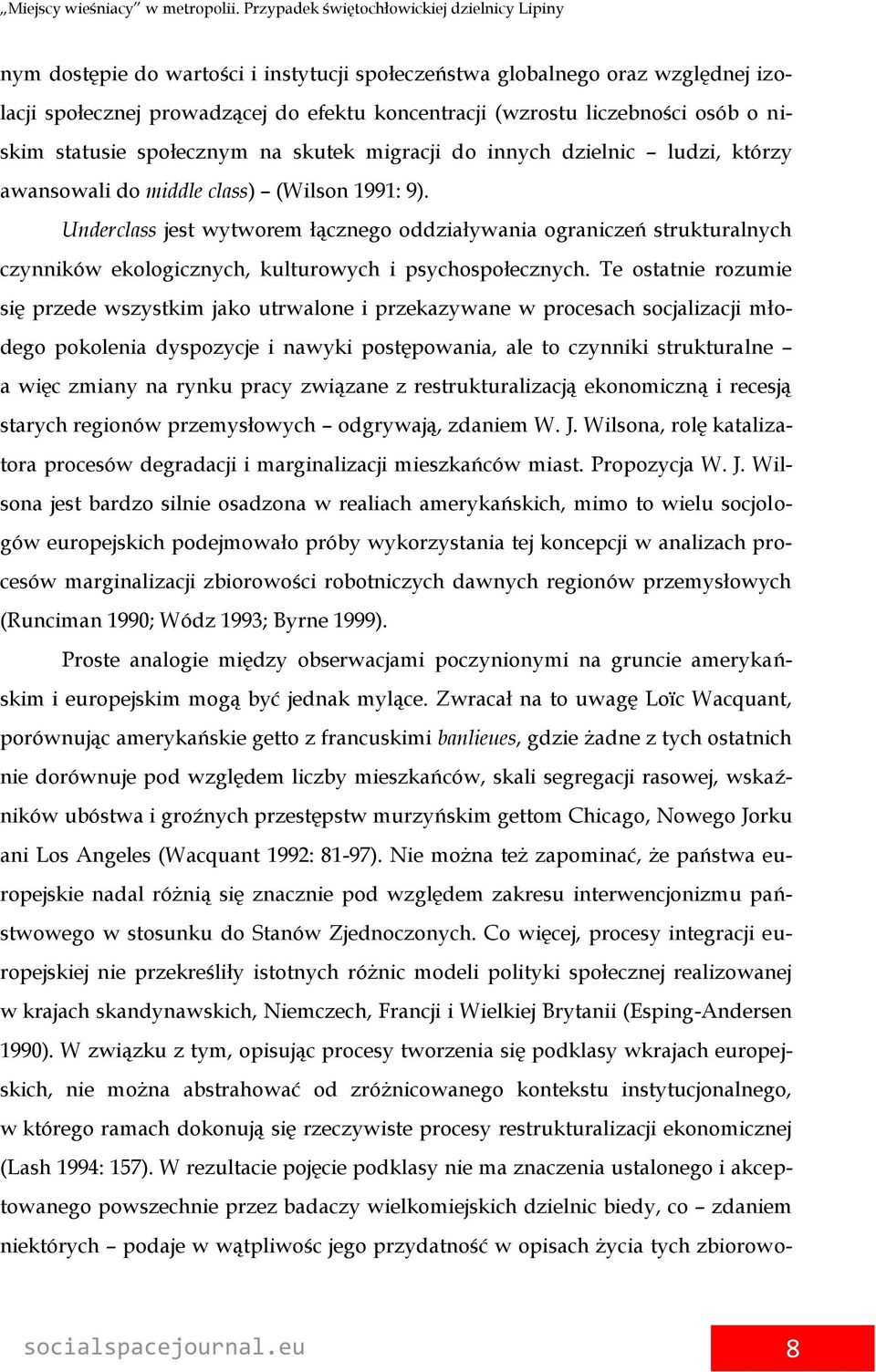 „Miejscy wieśniacy" w metropolii. Przypadek świętochłowickiej dzielnicy Lipiny

nym dostępie do wartości i instytucji społeczeństwa globalnego oraz względnej izolacji społecznej prowadzącej do efektu koncentracji (wzrostu liczebności osób o niskim statusie społecznym na skutek migracji do innych dzielnic – ludzi, którzy awansowali do middle class) – (Wilson 1991: 9).

Underclass jest wytworem łącznego oddziaływania ograniczeń strukturalnych czynników ekologicznych, kulturowych i psychospołecznych. Te ostatnie rozumie się przede wszystkim jako utrwalone i przekazywane w procesach socjalizacji młodego pokolenia dyspozycje i nawyki postępowania, ale to czynniki strukturalne – a więc zmiany na rynku pracy związane z restrukturalizacją ekonomiczną i recesją starych regionów przemysłowych – odgrywają, zdaniem W. J. Wilsona, rolę katalizatora procesów degradacji i marginalizacji mieszkańców miast. Propozycja W. J. Wilsona jest bardzo silnie osadzona w realiach amerykańskich, mimo to wielu socjologów europejskich podejmowało próby wykorzystania tej koncepcji w analizach procesów marginalizacji zbiorowości robotniczych dawnych regionów przemysłowych (Runciman 1990; Wódz 1993; Byrne 1999).

Proste analogie między obserwacjami poczynionymi na gruncie amerykańskim i europejskim mogą być jednak mylące. Zwracał na to uwagę Loïc Wacquant, porównując amerykańskie getto z francuskimi banlieues, gdzie żadne z tych ostatnich nie dorównuje pod względem liczby mieszkańców, skali segregacji rasowej, wskaźników ubóstwa i groźnych przestępstw murzyńskim gettom Chicago, Nowego Jorku ani Los Angeles (Wacquant 1992: 81-97). Nie można też zapominać, że państwa europejskie nadal różnią się znacznie pod względem zakresu interwencjonizmu państwowego w stosunku do Stanów Zjednoczonych. Co więcej, procesy integracji europejskiej nie przekreśliły istotnych różnic modeli polityki społecznej realizowanej w krajach skandynawskich, Niemczech, Francji i Wielkiej Brytanii (Esping-Andersen 1990). W związku z tym, opisując procesy tworzenia się podklasy wkrajach europejskich, nie można abstrahować od zróżnicowanego kontekstu instytucjonalnego, w którego ramach dokonują się rzeczywiste procesy restrukturalizacji ekonomicznej (Lash 1994: 157). W rezultacie pojęcie podklasy nie ma znaczenia ustalonego i akceptowanego powszechnie przez badaczy wielkomiejskich dzielnic biedy, co – zdaniem niektórych – podaje w wątpliwośc jego przydatność w opisach życia tych zbiorowo-

socialspacejournal.eu

8